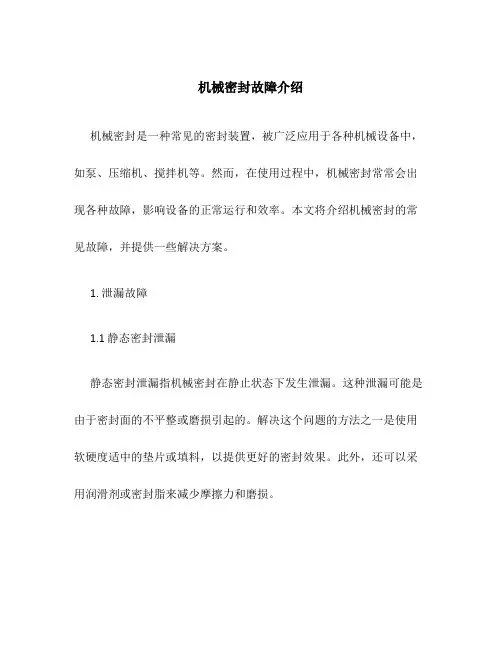 机械密封故障介绍

机械密封是一种常见的密封装置，被广泛应用于各种机械设备中，如泵、压缩机、搅拌机等。然而，在使用过程中，机械密封常常会出现各种故障，影响设备的正常运行和效率。本文将介绍机械密封的常见故障，并提供一些解决方案。

1. 泄漏故障

1.1 静态密封泄漏

静态密封泄漏指机械密封在静止状态下发生泄漏。这种泄漏可能是由于密封面的不平整或磨损引起的。解决这个问题的方法之一是使用软硬度适中的垫片或填料，以提供更好的密封效果。此外，还可以采用润滑剂或密封脂来减少摩擦力和磨损。